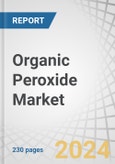 REPORT

Organic Peroxide Market

230 pages

2024